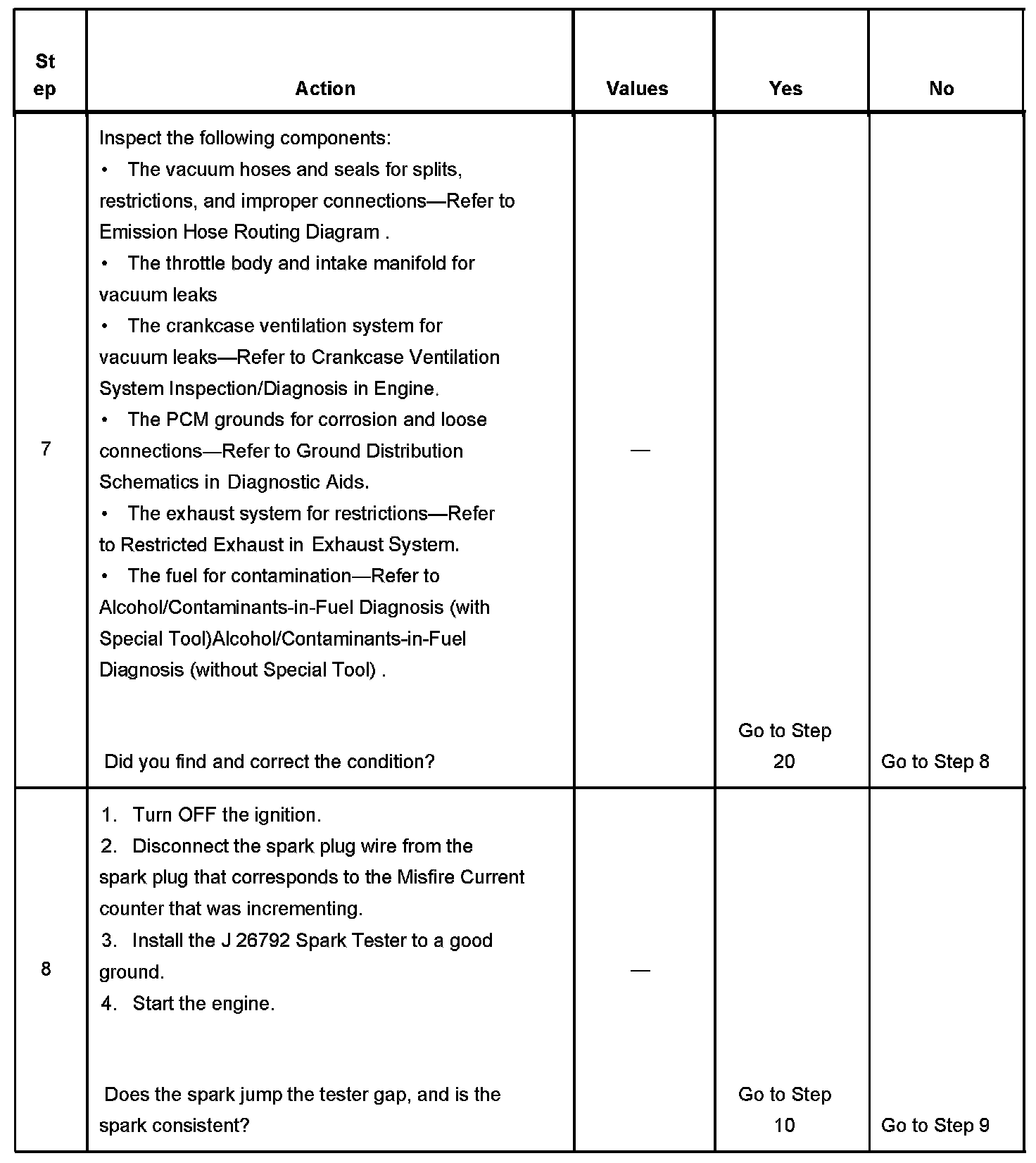 | Step | Action | Values | Yes | No |
|---|---|---|---|---|
| 7 | Inspect the following components:<br>• The vacuum hoses and seals for splits, restrictions, and improper connections—Refer to Emission Hose Routing Diagram .<br>• The throttle body and intake manifold for vacuum leaks<br>• The crankcase ventilation system for vacuum leaks—Refer to Crankcase Ventilation System Inspection/Diagnosis in Engine.<br>• The PCM grounds for corrosion and loose connections—Refer to Ground Distribution Schematics in Diagnostic Aids.<br>• The exhaust system for restrictions—Refer to Restricted Exhaust in Exhaust System.<br>• The fuel for contamination—Refer to Alcohol/Contaminants-in-Fuel Diagnosis (with Special Tool)Alcohol/Contaminants-in-Fuel Diagnosis (without Special Tool) .<br><br>Did you find and correct the condition? | — | Go to Step 20 | Go to Step 8 |
| 8 | 1. Turn OFF the ignition.<br>2. Disconnect the spark plug wire from the spark plug that corresponds to the Misfire Current counter that was incrementing.<br>3. Install the J 26792 Spark Tester to a good ground.<br>4. Start the engine.<br><br>Does the spark jump the tester gap, and is the spark consistent? | — | Go to Step 10 | Go to Step 9 |